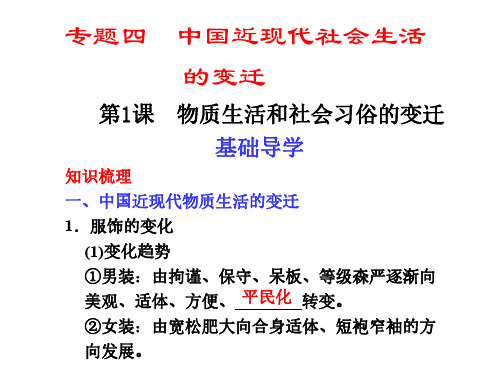 专题四　中国近现代社会生活的变迁

第1课　物质生活和社会习俗的变迁

基础导学

知识梳理

一、中国近现代物质生活的变迁

1．服饰的变化

(1)变化趋势

①男装：由拘谨、保守、呆板、等级森严逐渐向美观、适体、方便、平民化转变。

②女装：由宽松肥大向合身适体、短袍窄袖的方向发展。